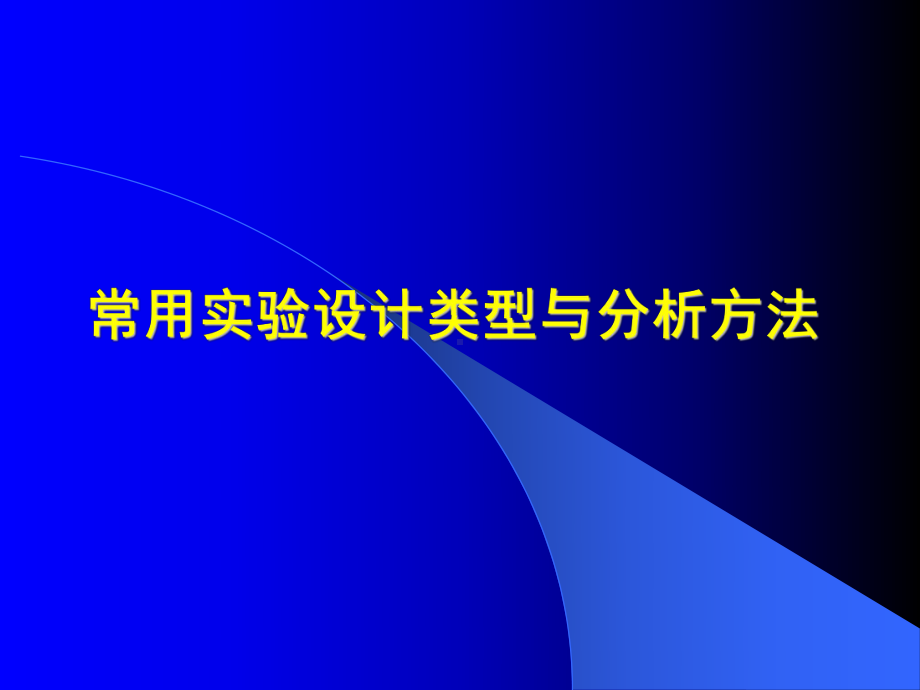 常用实验设计类型与分析方法